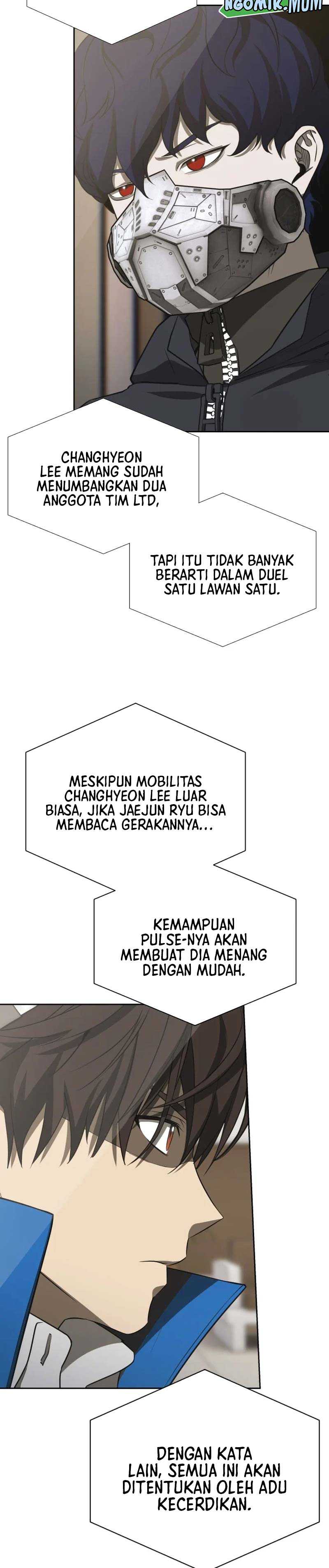 NGOMIK.MOM

CHANGHYEON LEE MEMANG SUDAH MENUMBANGKAN DUA ANGGOTA TIM LTD,

TAPI ITU TIDAK BANYAK BERARTI DALAM DUEL SATU LAWAN SATU.

MESKIPUN MOBILITAS CHANGHYEON LEE LUAR BIASA, JIKA JAEJUN RYU BISA MEMBACA GERAKANNYA...

KEMAMPUAN PULSE-NYA AKAN MEMBUAT DIA MENANG DENGAN MUDAH.

DENGAN KATA LAIN, SEMUA INI AKAN DITENTUKAN OLEH ADU KECERDIKAN.